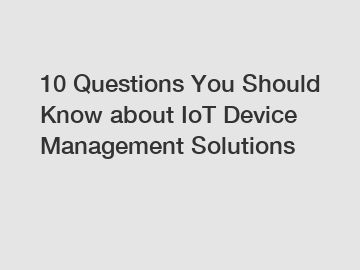 10 Questions You Should Know about IoT Device Management Solutions